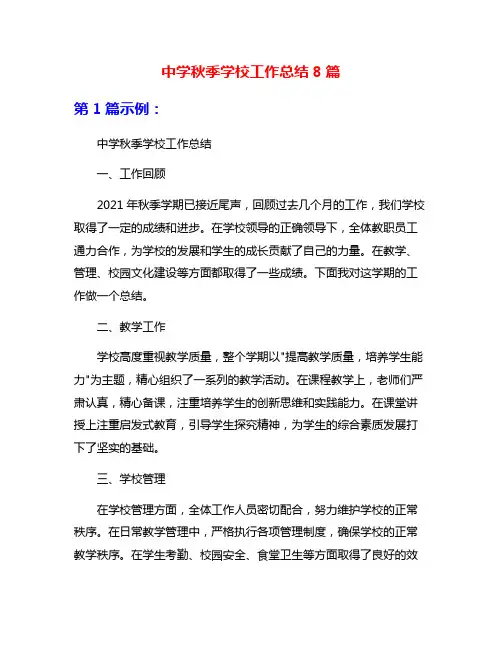 中学秋季学校工作总结 8 篇

第 1 篇示例：

中学秋季学校工作总结

一、工作回顾

2021 年秋季学期已接近尾声，回顾过去几个月的工作，我们学校取得了一定的成绩和进步。在学校领导的正确领导下，全体教职员工通力合作，为学校的发展和学生的成长贡献了自己的力量。在教学、管理、校园文化建设等方面都取得了一些成绩。下面我对这学期的工作做一个总结。

二、教学工作

学校高度重视教学质量，整个学期以"提高教学质量，培养学生能力"为主题，精心组织了一系列的教学活动。在课程教学上，老师们严肃认真，精心备课，注重培养学生的创新思维和实践能力。在课堂讲授上注重启发式教育，引导学生探究精神，为学生的综合素质发展打下了坚实的基础。

三、学校管理

在学校管理方面，全体工作人员密切配合，努力维护学校的正常秩序。在日常教学管理中，严格执行各项管理制度，确保学校的正常教学秩序。在学生考勤、校园安全、食堂卫生等方面取得了良好的效